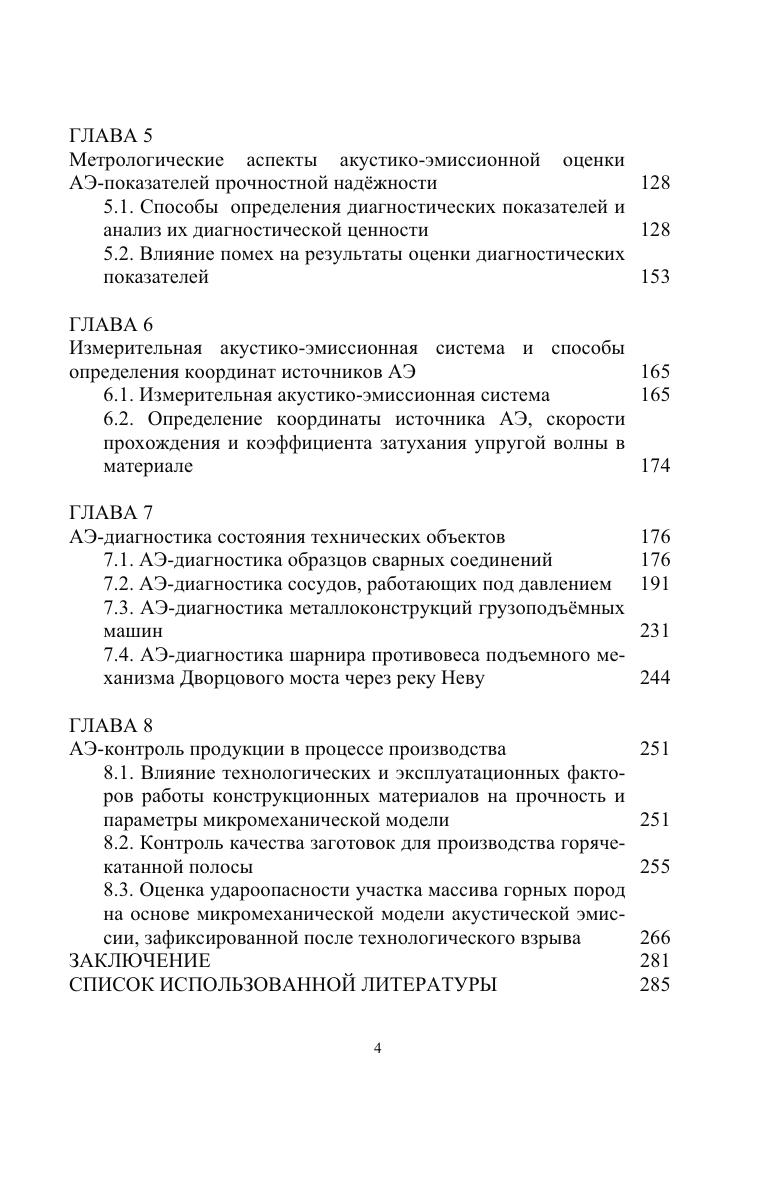 ГЛАВА 5
Метрологические аспекты акустико-эмиссионной оценки АЭ-показателей прочностной надёжности 128
5.1. Способы определения диагностических показателей и анализ их диагностической ценности 128
5.2. Влияние помех на результаты оценки диагностических показателей 153

ГЛАВА 6
Измерительная акустико-эмиссионная система и способы определения координат источников АЭ 165
6.1. Измерительная акустико-эмиссионная система 165
6.2. Определение координаты источника АЭ, скорости прохождения и коэффициента затухания упругой волны в материале 174

ГЛАВА 7
АЭ-диагностика состояния технических объектов 176
7.1. АЭ-диагностика образцов сварных соединений 176
7.2. АЭ-диагностика сосудов, работающих под давлением 191
7.3. АЭ-диагностика металлоконструкций грузоподъёмных машин 231
7.4. АЭ-диагностика шарнира противовеса подъемного механизма Дворцового моста через реку Неву 244

ГЛАВА 8
АЭ-контроль продукции в процессе производства 251
8.1. Влияние технологических и эксплуатационных факторов работы конструкционных материалов на прочность и параметры микромеханической модели 251
8.2. Контроль качества заготовок для производства горячекатанной полосы 255
8.3. Оценка удароопасности участка массива горных пород на основе микромеханической модели акустической эмиссии, зафиксированной после технологического взрыва 266
ЗАКЛЮЧЕНИЕ 281
СПИСОК ИСПОЛЬЗОВАННОЙ ЛИТЕРАТУРЫ 285

4